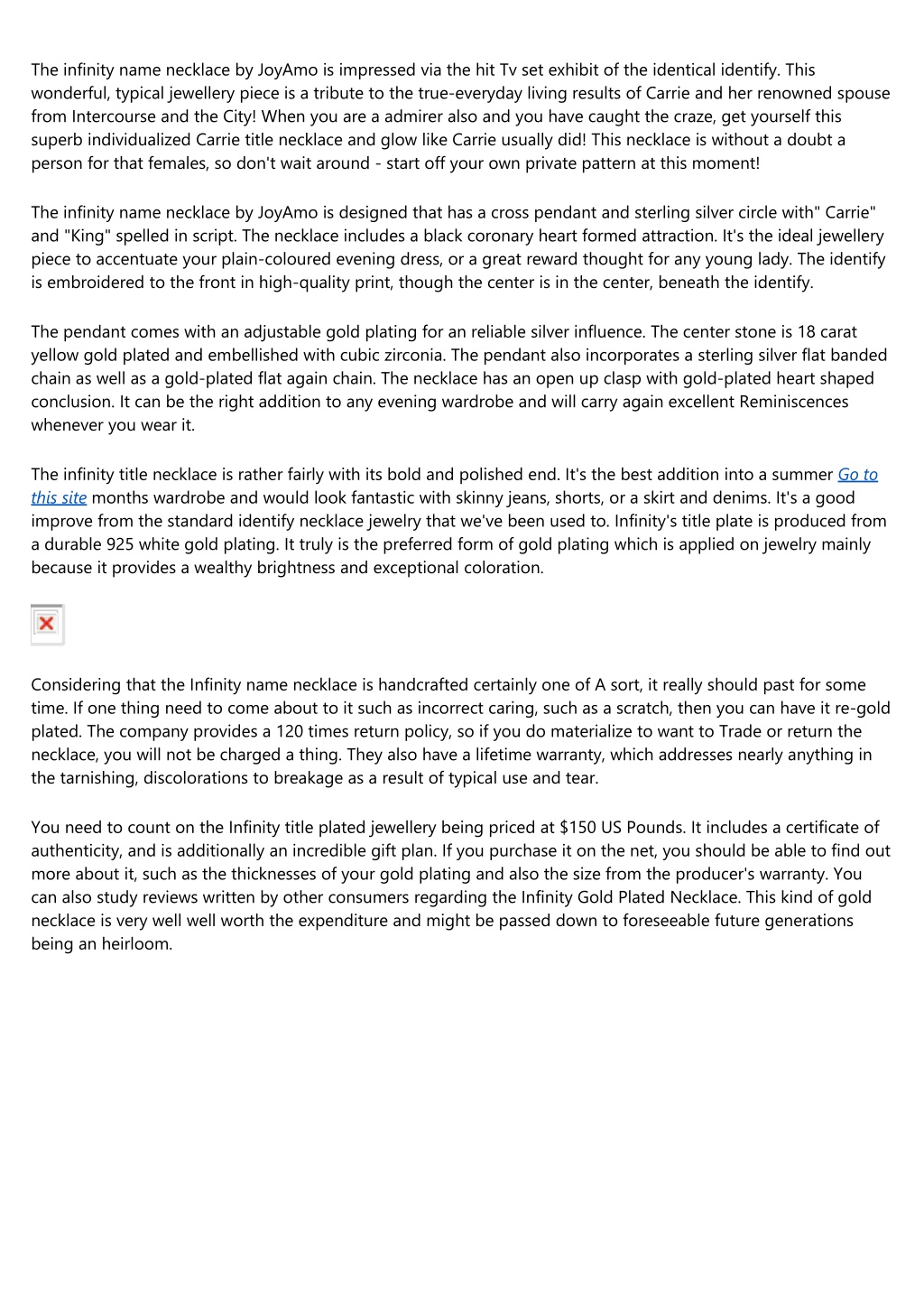 The infinity name necklace by JoyAmo is impressed via the hit Tv set exhibit of the identical identify. This wonderful, typical jewellery piece is a tribute to the true-everyday living results of Carrie and her renowned spouse from Intercourse and the City! When you are a admirer also and you have caught the craze, get yourself this superb individualized Carrie title necklace and glow like Carrie usually did! This necklace is without a doubt a person for that females, so don't wait around - start off your own private pattern at this moment!

The infinity name necklace by JoyAmo is designed that has a cross pendant and sterling silver circle with" Carrie" and "King" spelled in script. The necklace includes a black coronary heart formed attraction. It's the ideal jewellery piece to accentuate your plain-coloured evening dress, or a great reward thought for any young lady. The identify is embroidered to the front in high-quality print, though the center is in the center, beneath the identify.

The pendant comes with an adjustable gold plating for an reliable silver influence. The center stone is 18 carat yellow gold plated and embellished with cubic zirconia. The pendant also incorporates a sterling silver flat banded chain as well as a gold-plated flat again chain. The necklace has an open up clasp with gold-plated heart shaped conclusion. It can be the right addition to any evening wardrobe and will carry again excellent Reminiscences whenever you wear it.

The infinity title necklace is rather fairly with its bold and polished end. It's the best addition into a summer Go to this site months wardrobe and would look fantastic with skinny jeans, shorts, or a skirt and denims. It's a good improve from the standard identify necklace jewelry that we've been used to. Infinity's title plate is produced from a durable 925 white gold plating. It truly is the preferred form of gold plating which is applied on jewelry mainly because it provides a wealthy brightness and exceptional coloration.

Considering that the Infinity name necklace is handcrafted certainly one of A sort, it really should past for some time. If one thing need to come about to it such as incorrect caring, such as a scratch, then you can have it re-gold plated. The company provides a 120 times return policy, so if you do materialize to want to Trade or return the necklace, you will not be charged a thing. They also have a lifetime warranty, which addresses nearly anything in the tarnishing, discolorations to breakage as a result of typical use and tear.

You need to count on the Infinity title plated jewellery being priced at $150 US Pounds. It includes a certificate of authenticity, and is additionally an incredible gift plan. If you purchase it on the net, you should be able to find out more about it, such as the thicknesses of your gold plating and also the size from the producer's warranty. You can also study reviews written by other consumers regarding the Infinity Gold Plated Necklace. This kind of gold necklace is very well well worth the expenditure and might be passed down to foreseeable future generations being an heirloom.